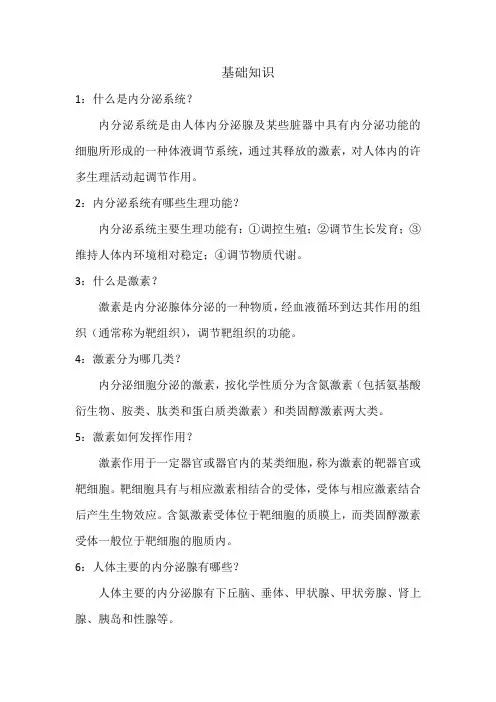 基础知识

1：什么是内分泌系统？

内分泌系统是由人体内分泌腺及某些脏器中具有内分泌功能的细胞所形成的一种体液调节系统，通过其释放的激素，对人体内的许多生理活动起调节作用。

2：内分泌系统有哪些生理功能？

内分泌系统主要生理功能有：①调控生殖；②调节生长发育；③维持人体内环境相对稳定；④调节物质代谢。

3：什么是激素？

激素是内分泌腺体分泌的一种物质，经血液循环到达其作用的组织（通常称为靶组织），调节靶组织的功能。

4：激素分为哪几类？

内分泌细胞分泌的激素，按化学性质分为含氮激素（包括氨基酸衍生物、胺类、肽类和蛋白质类激素）和类固醇激素两大类。

5：激素如何发挥作用？

激素作用于一定器官或器官内的某类细胞，称为激素的靶器官或靶细胞。靶细胞具有与相应激素相结合的受体，受体与相应激素结合后产生生物效应。含氮激素受体位于靶细胞的质膜上，而类固醇激素受体一般位于靶细胞的胞质内。

6：人体主要的内分泌腺有哪些？

人体主要的内分泌腺有下丘脑、垂体、甲状腺、甲状旁腺、肾上腺、胰岛和性腺等。